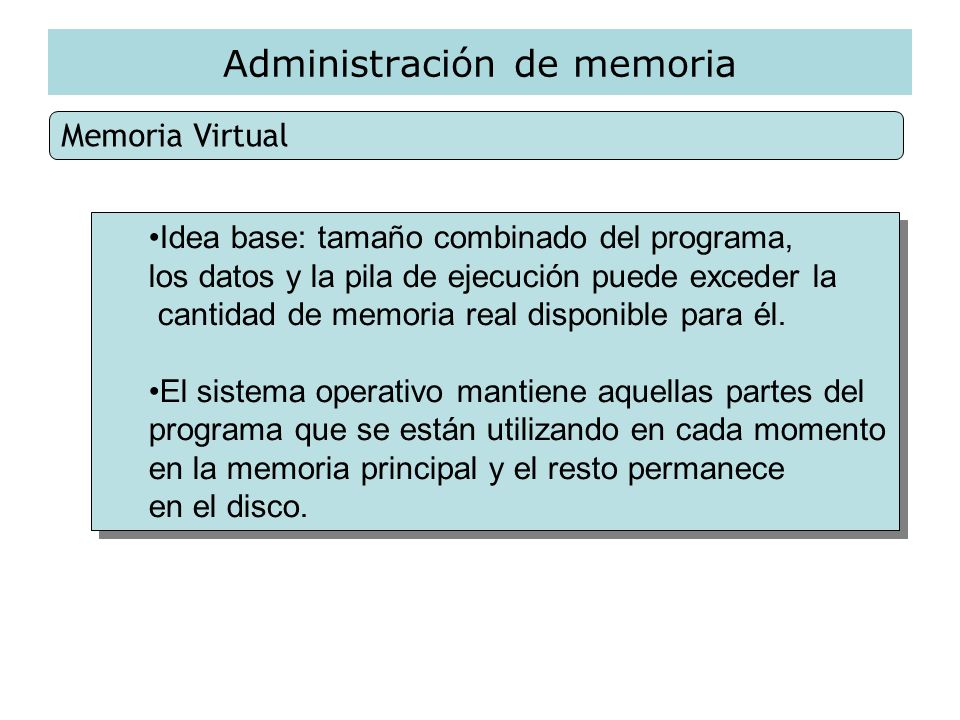 Administración de memoria

Memoria Virtual

•Idea base: tamaño combinado del programa, los datos y la pila de ejecución puede exceder la cantidad de memoria real disponible para él.

•El sistema operativo mantiene aquellas partes del programa que se están utilizando en cada momento en la memoria principal y el resto permanece en el disco.